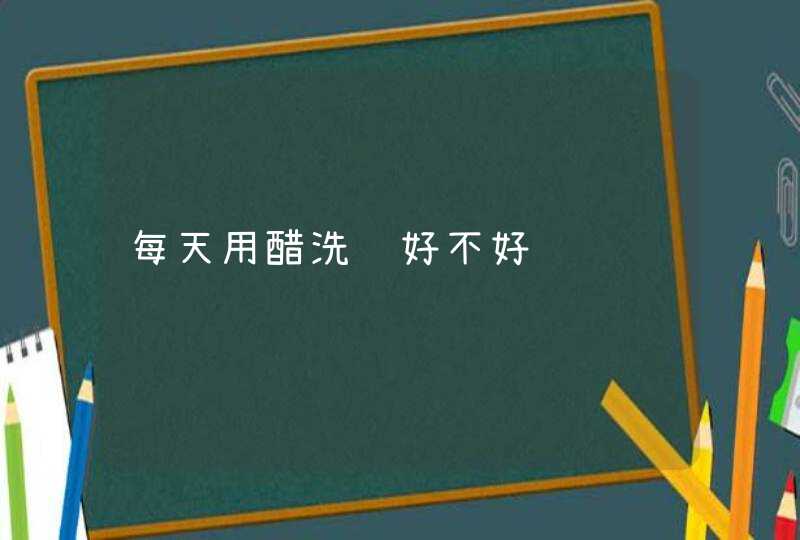 每天用醋洗 好不好